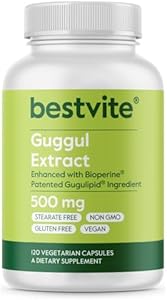 bestvite®

Guggul Extract

Enhanced with Bioperine®
Patented Gugulipid® Ingredient

500 mg

STEARATE FREE
NON GMO
GLUTEN FREE
VEGAN

120 VEGETARIAN CAPSULES
A DIETARY SUPPLEMENT